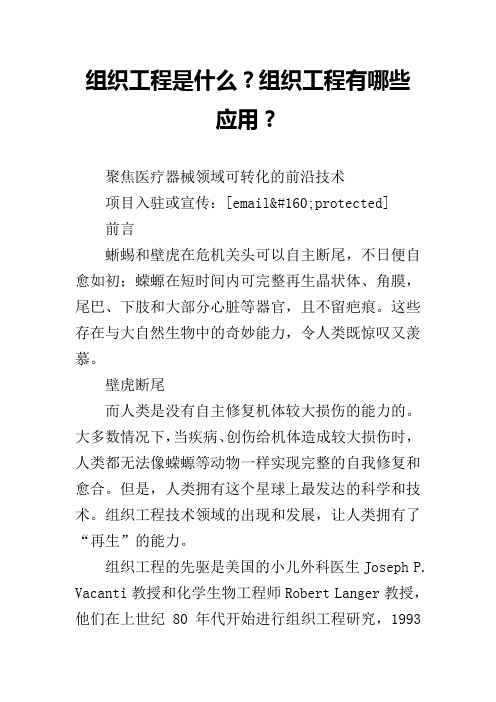 组织工程是什么？组织工程有哪些应用？

聚焦医疗器械领域可转化的前沿技术

项目入驻或宣传：[email&#160;protected]

前言

蜥蜴和壁虎在危机关头可以自主断尾，不日便自愈如初；蝾螈在短时间内可完整再生晶状体、角膜，尾巴、下肢和大部分心脏等器官，且不留疤痕。这些存在与大自然生物中的奇妙能力，令人类既惊叹又羡慕。

壁虎断尾

而人类是没有自主修复机体较大损伤的能力的。大多数情况下，当疾病、创伤给机体造成较大损伤时，人类都无法像蝾螈等动物一样实现完整的自我修复和愈合。但是，人类拥有这个星球上最发达的科学和技术。组织工程技术领域的出现和发展，让人类拥有了“再生”的能力。

组织工程的先驱是美国的小儿外科医生 Joseph P. Vacanti 教授和化学生物工程师 Robert Langer 教授，他们在上世纪 80 年代开始进行组织工程研究，1993